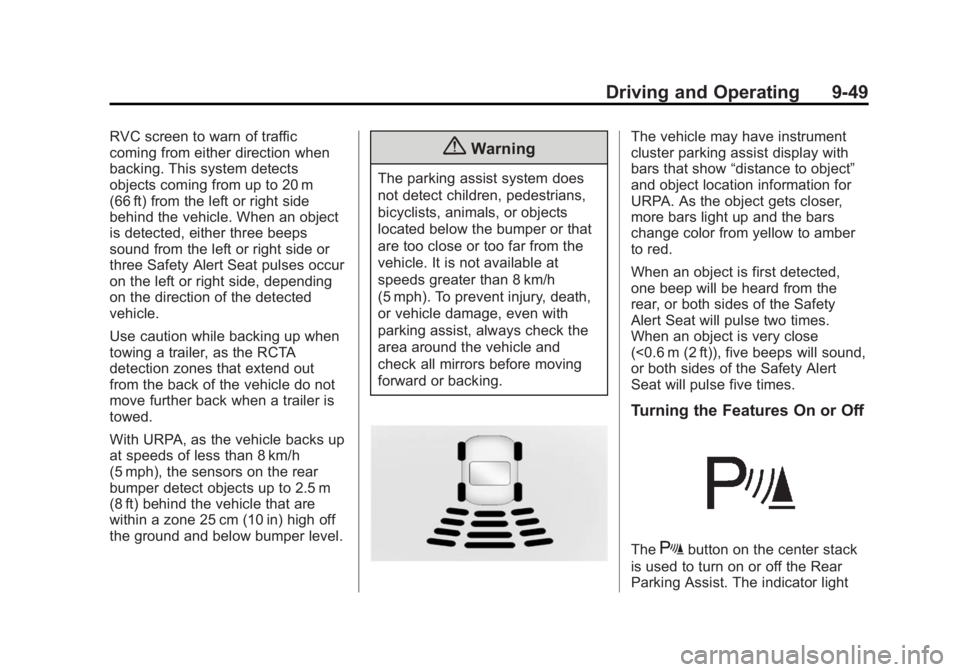 Driving and Operating 9-49

RVC screen to warn of traffic coming from either direction when backing. This system detects objects coming from up to 20 m (66 ft) from the left or right side behind the vehicle. When an object is detected, either three beeps sound from the left or right side or three Safety Alert Seat pulses occur on the left or right side, depending on the direction of the detected vehicle.

Use caution while backing up when towing a trailer, as the RCTA detection zones that extend out from the back of the vehicle do not move further back when a trailer is towed.

With URPA, as the vehicle backs up at speeds of less than 8 km/h (5 mph), the sensors on the rear bumper detect objects up to 2.5 m (8 ft) behind the vehicle that are within a zone 25 cm (10 in) high off the ground and below bumper level.

Warning

The parking assist system does not detect children, pedestrians, bicyclists, animals, or objects located below the bumper or that are too close or too far from the vehicle. It is not available at speeds greater than 8 km/h (5 mph). To prevent injury, death, or vehicle damage, even with parking assist, always check the area around the vehicle and check all mirrors before moving forward or backing.

The vehicle may have instrument cluster parking assist display with bars that show “distance to object” and object location information for URPA. As the object gets closer, more bars light up and the bars change color from yellow to amber to red.

When an object is first detected, one beep will be heard from the rear, or both sides of the Safety Alert Seat will pulse two times. When an object is very close (<0.6 m (2 ft)), five beeps will sound, or both sides of the Safety Alert Seat will pulse five times.

Turning the Features On or Off

The button on the center stack is used to turn on or off the Rear Parking Assist. The indicator light

carmanualsonline.info